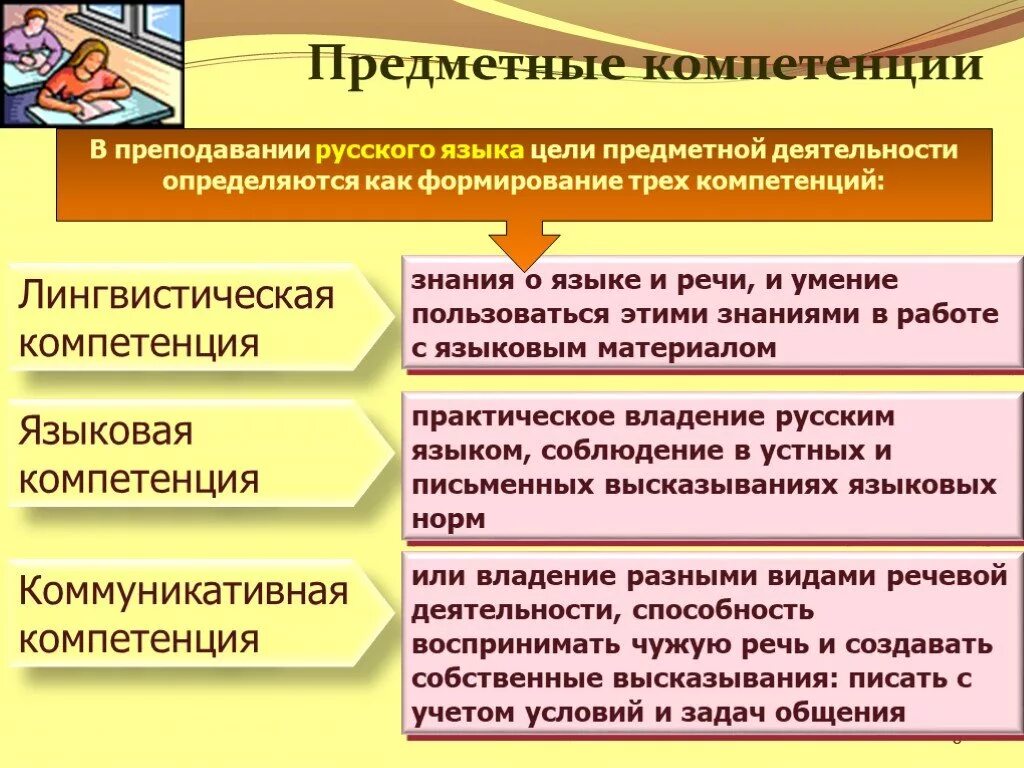 Предметные компетенции

В преподавании русского языка цели предметной деятельности определяются как формирование трех компетенций:

Лингвистическая компетенция

знания о языке и речи, и умение пользоваться этими знаниями в работе с языковым материалом

Языковая компетенция

практическое владение русским языком, соблюдение в устных и письменных высказываниях языковых норм

Коммуникативная компетенция

или владение разными видами речевой деятельности, способность воспринимать чужую речь и создавать собственные высказывания: писать с учетом условий и задач общения